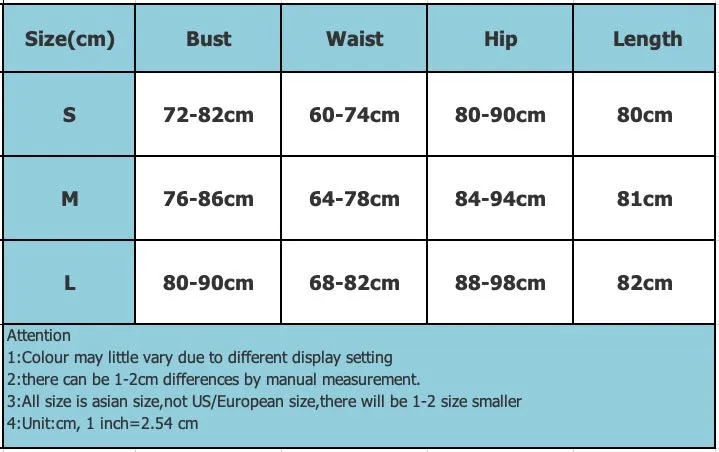 | Size(cm) | Bust | Waist | Hip | Length |
|---|---|---|---|---|
| S | 72-82cm | 60-74cm | 80-90cm | 80cm |
| M | 76-86cm | 64-78cm | 84-94cm | 81cm |
| L | 80-90cm | 68-82cm | 88-98cm | 82cm |

Attention
1:Colour may little vary due to different display setting
2:there can be 1-2cm differences by manual measurement.
3:All size is asian size,not US/European size,there will be 1-2 size smaller
4:Unit:cm, 1 inch=2.54 cm